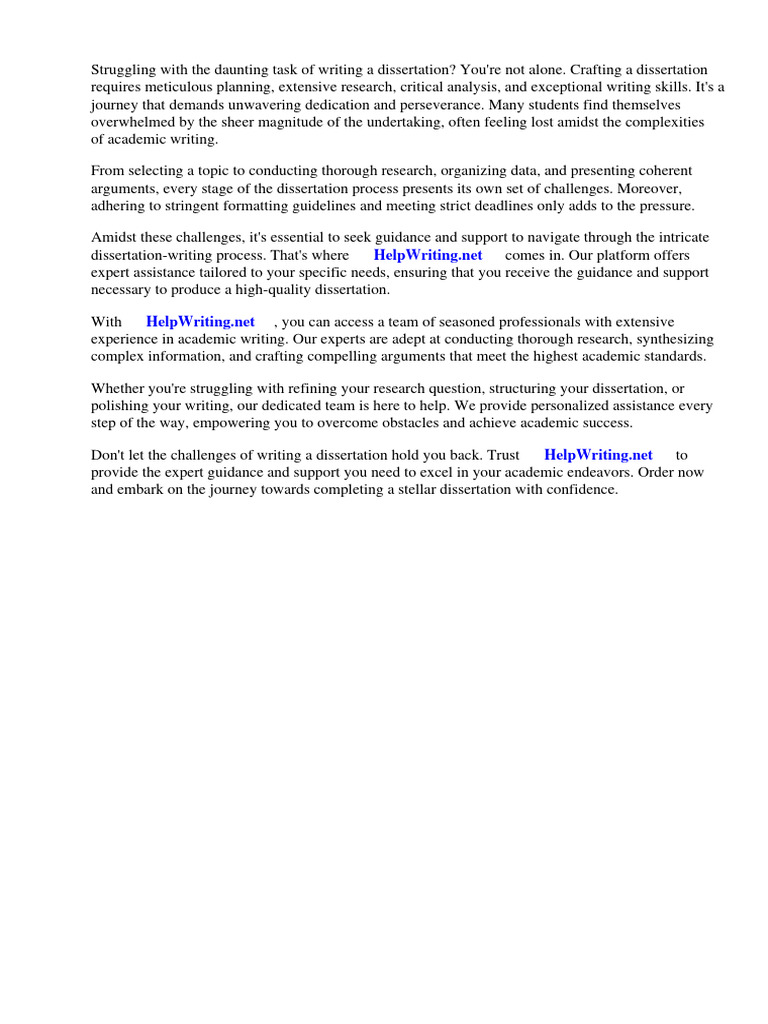 Struggling with the daunting task of writing a dissertation? You're not alone. Crafting a dissertation requires meticulous planning, extensive research, critical analysis, and exceptional writing skills. It's a journey that demands unwavering dedication and perseverance. Many students find themselves overwhelmed by the sheer magnitude of the undertaking, often feeling lost amidst the complexities of academic writing.

From selecting a topic to conducting thorough research, organizing data, and presenting coherent arguments, every stage of the dissertation process presents its own set of challenges. Moreover, adhering to stringent formatting guidelines and meeting strict deadlines only adds to the pressure.

Amidst these challenges, it's essential to seek guidance and support to navigate through the intricate dissertation-writing process. That's where HelpWriting.net comes in. Our platform offers expert assistance tailored to your specific needs, ensuring that you receive the guidance and support necessary to produce a high-quality dissertation.

With HelpWriting.net , you can access a team of seasoned professionals with extensive experience in academic writing. Our experts are adept at conducting thorough research, synthesizing complex information, and crafting compelling arguments that meet the highest academic standards.

Whether you're struggling with refining your research question, structuring your dissertation, or polishing your writing, our dedicated team is here to help. We provide personalized assistance every step of the way, empowering you to overcome obstacles and achieve academic success.

Don't let the challenges of writing a dissertation hold you back. Trust HelpWriting.net to provide the expert guidance and support you need to excel in your academic endeavors. Order now and embark on the journey towards completing a stellar dissertation with confidence.